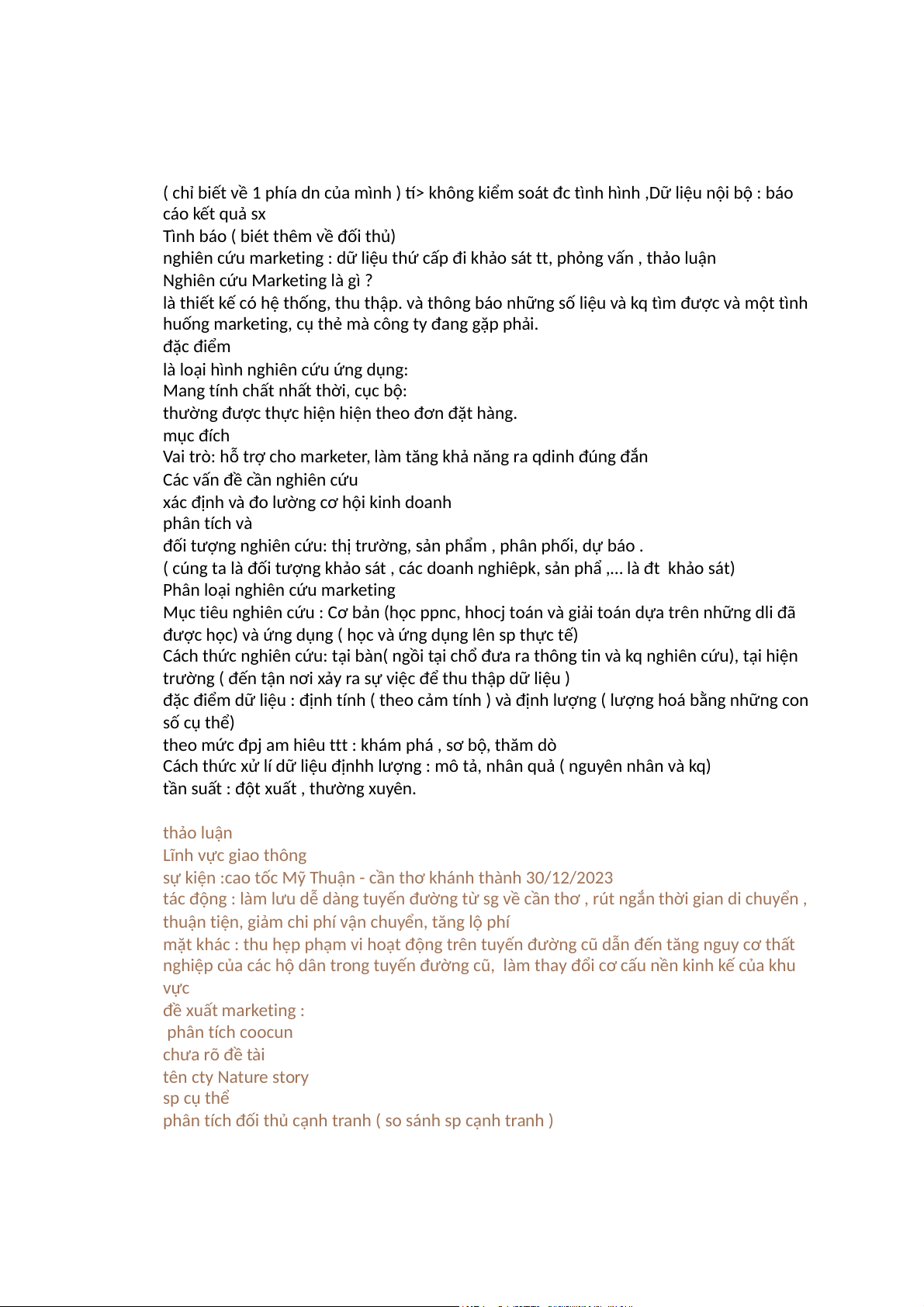 ( chỉ biết về 1 phía dn của mình ) tí> không kiểm soát đc tình hình ,Dữ liệu nội bộ : báo cáo kết quả sx
Tình báo ( biét thêm về đối thủ)
nghiên cứu marketing : dữ liệu thứ cấp đi khảo sát tt, phỏng vấn , thảo luận
Nghiên cứu Marketing là gì ?
là thiết kế có hệ thống, thu thập. và thông báo những số liệu và kq tìm được và một tình huống marketing, cụ thẻ mà công ty đang gặp phải.
đặc điểm
là loại hình nghiên cứu ứng dụng:
Mang tính chất nhất thời, cục bộ:
thường được thực hiện hiện theo đơn đặt hàng.
mục đích
Vai trò: hỗ trợ cho marketer, làm tăng khả năng ra qdinh đúng đắn
Các vấn đề cần nghiên cứu
xác định và đo lường cơ hội kinh doanh
phân tích và
đối tượng nghiên cứu: thị trường, sản phẩm , phân phối, dự báo .
( cúng ta là đối tượng khảo sát , các doanh nghiêpk, sản phẩ ,... là đt khảo sát)
Phân loại nghiên cứu marketing
Mục tiêu nghiên cứu : Cơ bản (học ppnc, hhocj toán và giải toán dựa trên những dli đã được học) và ứng dụng ( học và ứng dụng lên sp thực tế)
Cách thức nghiên cứu: tại bàn( ngồi tại chổ đưa ra thông tin và kq nghiên cứu), tại hiện trường ( đến tận nơi xảy ra sự việc để thu thập dữ liệu )
đặc điểm dữ liệu : định tính ( theo cảm tính ) và định lượng ( lượng hoá bằng những con số cụ thể)
theo mức đpj am hiêu ttt : khám phá , sơ bộ, thăm dò
Cách thức xử lí dữ liệu địnhh lượng : mô tả, nhân quả ( nguyên nhân và kq)
tần suất : đột xuất , thường xuyên.

thảo luận
Lĩnh vực giao thông
sự kiện :cao tốc Mỹ Thuận - cần thơ khánh thành 30/12/2023
tác động : làm lưu dễ dàng tuyến đường từ sg về cần thơ , rút ngắn thời gian di chuyển , thuận tiện, giảm chi phí vận chuyển, tăng lộ phí
mặt khác : thu hẹp phạm vi hoạt động trên tuyến đường cũ dẫn đến tăng nguy cơ thất nghiệp của các hộ dân trong tuyến đường cũ, làm thay đổi cơ cấu nền kinh kế của khu vực
đề xuất marketing :
phân tích coocun
chưa rõ đề tài
tên cty Nature story
sp cụ thể
phân tích đối thủ cạnh tranh ( so sánh sp cạnh tranh )